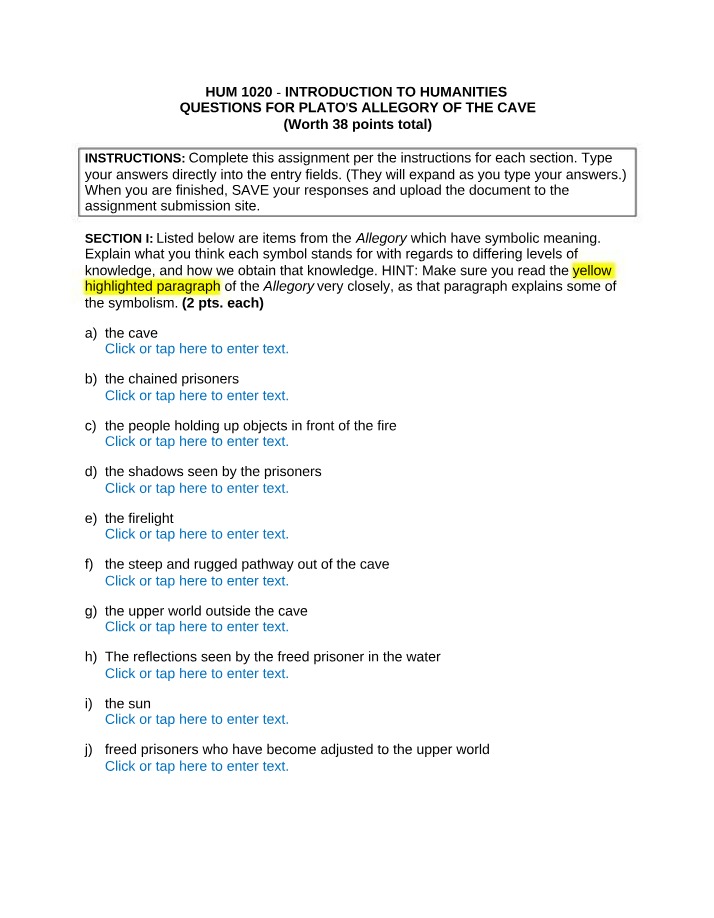 HUM 1020 - INTRODUCTION TO HUMANITIES
QUESTIONS FOR PLATO'S ALLEGORY OF THE CAVE
(Worth 38 points total)

INSTRUCTIONS: Complete this assignment per the instructions for each section. Type your answers directly into the entry fields. (They will expand as you type your answers.) When you are finished, SAVE your responses and upload the document to the assignment submission site.

SECTION I: Listed below are items from the Allegory which have symbolic meaning. Explain what you think each symbol stands for with regards to differing levels of knowledge, and how we obtain that knowledge. HINT: Make sure you read the yellow highlighted paragraph of the Allegory very closely, as that paragraph explains some of the symbolism. (2 pts. each)

a) the cave
Click or tap here to enter text.

b) the chained prisoners
Click or tap here to enter text.

c) the people holding up objects in front of the fire
Click or tap here to enter text.

d) the shadows seen by the prisoners
Click or tap here to enter text.

e) the firelight
Click or tap here to enter text.

f) the steep and rugged pathway out of the cave
Click or tap here to enter text.

g) the upper world outside the cave
Click or tap here to enter text.

h) The reflections seen by the freed prisoner in the water
Click or tap here to enter text.

i) the sun
Click or tap here to enter text.

j) freed prisoners who have become adjusted to the upper world
Click or tap here to enter text.